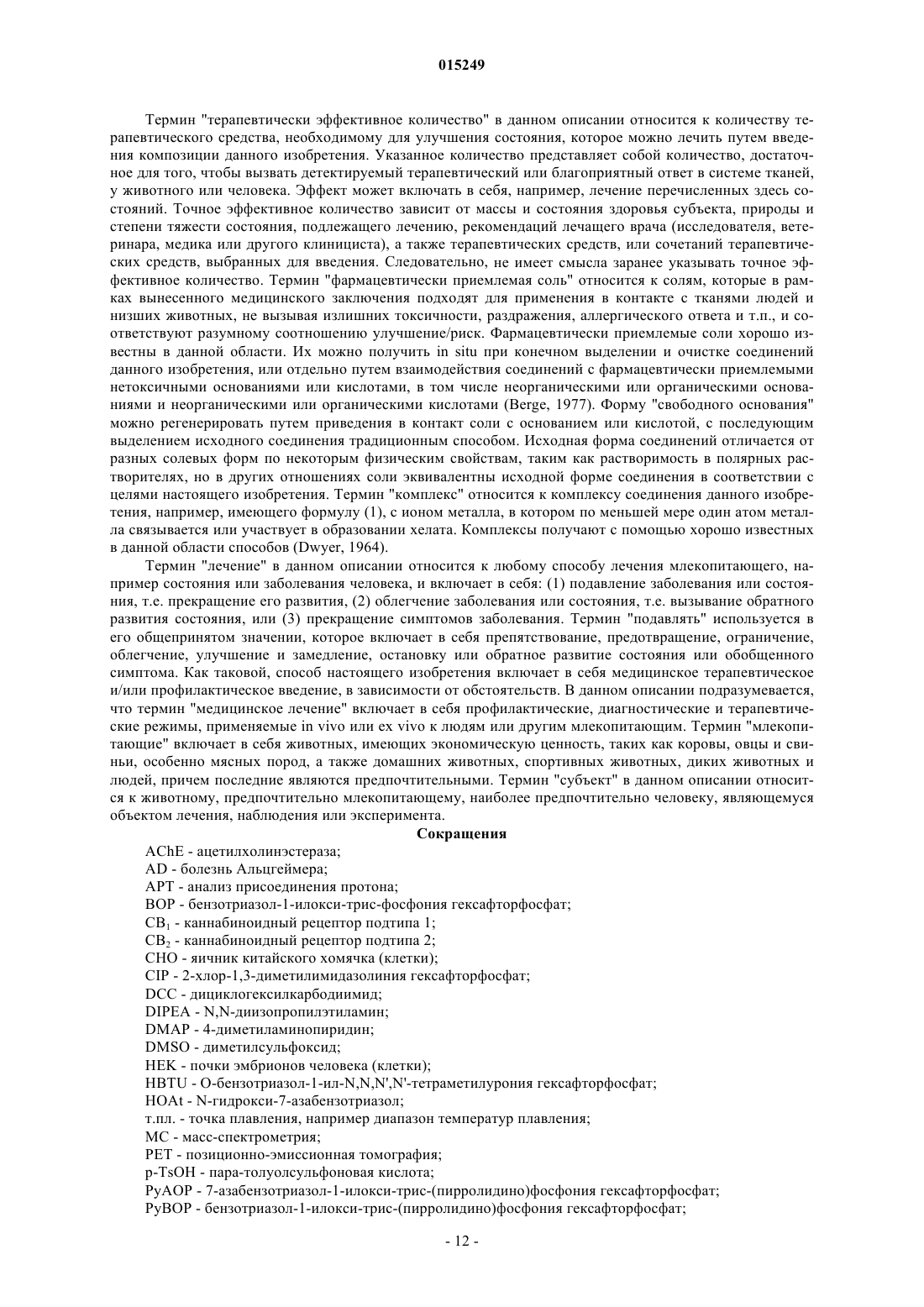 015249

Термин "терапевтически эффективное количество" в данном описании относится к количеству терапевтического средства, необходимому для улучшения состояния, которое можно лечить путем введения композиции данного изобретения. Указанное количество представляет собой количество, достаточное для того, чтобы вызвать детектируемый терапевтический или благоприятный ответ в системе тканей, у животного или человека. Эффект может включать в себя, например, лечение перечисленных здесь состояний. Точное эффективное количество зависит от массы и состояния здоровья субъекта, природы и степени тяжести состояния, подлежащего лечению, рекомендаций лечащего врача (исследователя, ветеринара, медика или другого клинициста), а также терапевтических средств, или сочетаний терапевтических средств, выбранных для введения. Следовательно, не имеет смысла заранее указывать точное эффективное количество. Термин "фармацевтически приемлемая соль" относится к солям, которые в рамках вынесенного медицинского заключения подходят для применения в контакте с тканями людей и низших животных, не вызывая излишних токсичности, раздражения, аллергического ответа и т.п., и соответствуют разумному соотношению улучшение/риск. Фармацевтически приемлемые соли хорошо известны в данной области. Их можно получить in situ при конечном выделении и очистке соединений данного изобретения, или отдельно путем взаимодействия соединений с фармацевтически приемлемыми нетоксичными основаниями или кислотами, в том числе неорганическими или органическими основаниями и неорганическими или органическими кислотами (Berge, 1977). Форму "свободного основания" можно регенерировать путем приведения в контакт соли с основанием или кислотой, с последующим выделением исходного соединения традиционным способом. Исходная форма соединений отличается от разных солевых форм по некоторым физическим свойствам, таким как растворимость в полярных растворителях, но в других отношениях соли эквивалентны исходной форме соединения в соответствии с целями настоящего изобретения. Термин "комплекс" относится к комплексу соединения данного изобретения, например, имеющего формулу (1), с ионом металла, в котором по меньшей мере один атом металла связывается или участвует в образовании хелата. Комплексы получают с помощью хорошо известных в данной области способов (Dwyer, 1964).

Термин "лечение" в данном описании относится к любому способу лечения млекопитающего, например состояния или заболевания человека, и включает в себя: (1) подавление заболевания или состояния, т.е. прекращение его развития, (2) облегчение заболевания или состояния, т.е. вызывание обратного развития состояния, или (3) прекращение симптомов заболевания. Термин "подавлять" используется в его общепринятом значении, которое включает в себя препятствование, предотвращение, ограничение, облегчение, улучшение и замедление, остановку или обратное развитие состояния или обобщенного симптома. Как таковой, способ настоящего изобретения включает в себя медицинское терапевтическое и/или профилактическое введение, в зависимости от обстоятельств. В данном описании подразумевается, что термин "медицинское лечение" включает в себя профилактические, диагностические и терапевтические режимы, применяемые in vivo или ex vivo к людям или другим млекопитающим. Термин "млекопитающие" включает в себя животных, имеющих экономическую ценность, таких как коровы, овцы и свиньи, особенно мясных пород, а также домашних животных, спортивных животных, диких животных и людей, причем последние являются предпочтительными. Термин "субъект" в данном описании относится к животному, предпочтительно млекопитающему, наиболее предпочтительно человеку, являющемуся объектом лечения, наблюдения или эксперимента.

Сокращения

AChE - ацетилхолинэстераза;
AD - болезнь Альцгеймера;
APT - анализ присоединения протона;
BOP - бензотриазол-1-илокси-трис-фосфония гексафторфосфат;
$CB_1$ - каннабиноидный рецептор подтипа 1;
$CB_2$ - каннабиноидный рецептор подтипа 2;
CHO - яичник китайского хомячка (клетки);
CIP - 2-хлор-1,3-диметилимидазолиния гексафторфосфат;
DCC - дициклогексилкарбодиимид;
DIPEA - N,N-диизопропилэтиламин;
DMAP - 4-диметиламинопиридин;
DMSO - диметилсульфоксид;
HEK - почки эмбрионов человека (клетки);
HBTU - О-бензотриазол-1-ил-N,N,N',N'-тетраметилурония гексафторфосфат;
HOAt - N-гидрокси-7-азабензотриазол;
т.пл. - точка плавления, например диапазон температур плавления;
МС - масс-спектрометрия;
PET - позиционно-эмиссионная томография;
p-TsOH - пара-толуолсульфоновая кислота;
PyAOP - 7-азабензотриазол-1-илокси-трис-(пирролидино)фосфония гексафторфосфат;
PyBOP - бензотриазол-1-илокси-трис-(пирролидино)фосфония гексафторфосфат;

- 12 -